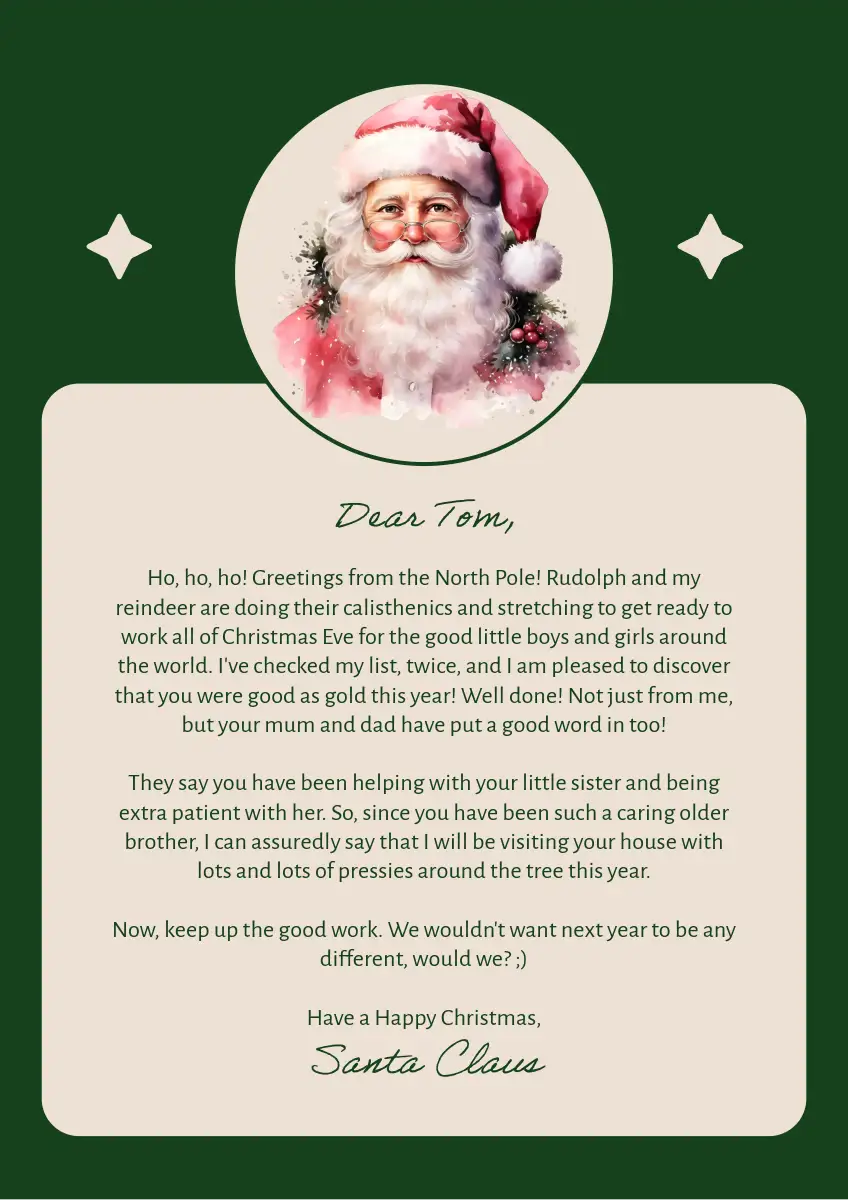 Dear Tom,

Ho, ho, ho! Greetings from the North Pole! Rudolph and my reindeer are doing their calisthenics and stretching to get ready to work all of Christmas Eve for the good little boys and girls around the world. I've checked my list, twice, and I am pleased to discover that you were good as gold this year! Well done! Not just from me, but your mum and dad have put a good word in too!

They say you have been helping with your little sister and being extra patient with her. So, since you have been such a caring older brother, I can assuredly say that I will be visiting your house with lots and lots of pressies around the tree this year.

Now, keep up the good work. We wouldn't want next year to be any different, would we? ;)

Have a Happy Christmas,
Santa Claus